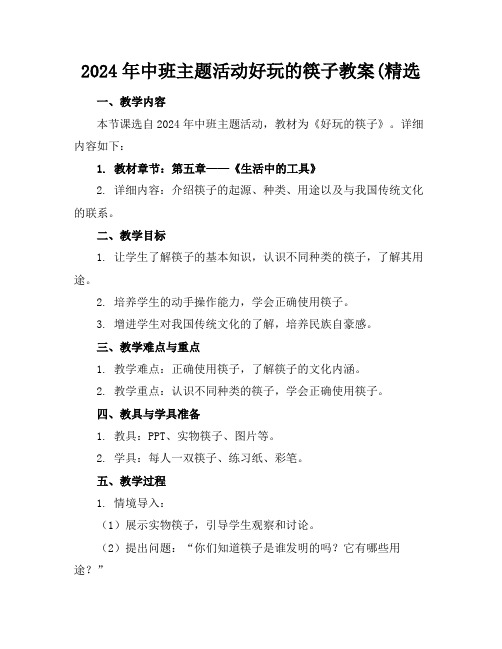 2024 年中班主题活动好玩的筷子教案(精选

一、教学内容

本节课选自 2024 年中班主题活动，教材为《好玩的筷子》。详细内容如下：

1. 教材章节：第五章——《生活中的工具》

2. 详细内容：介绍筷子的起源、种类、用途以及与我国传统文化的联系。

二、教学目标

1. 让学生了解筷子的基本知识，认识不同种类的筷子，了解其用途。

2. 培养学生的动手操作能力，学会正确使用筷子。

3. 增进学生对我国传统文化的了解，培养民族自豪感。

三、教学难点与重点

1. 教学难点：正确使用筷子，了解筷子的文化内涵。

2. 教学重点：认识不同种类的筷子，学会正确使用筷子。

四、教具与学具准备

1. 教具：PPT、实物筷子、图片等。

2. 学具：每人一双筷子、练习纸、彩笔。

五、教学过程

1. 情境导入：

（1）展示实物筷子，引导学生观察和讨论。

（2）提出问题：“你们知道筷子是谁发明的吗？它有哪些用途？”